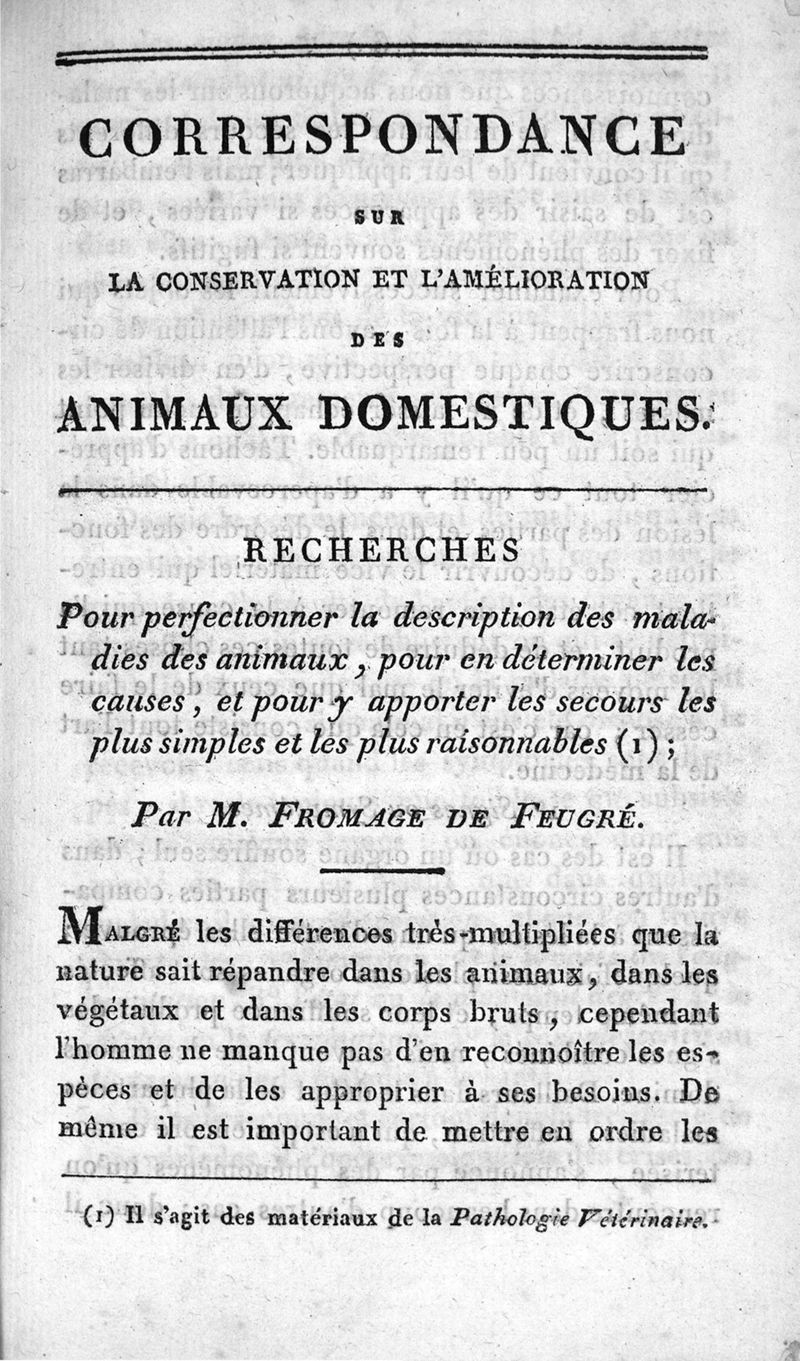 CORRESPONDANCE

SUR

LA CONSERVATION ET L'AMÉLIORATION

DES

ANIMAUX DOMESTIQUES.

RECHERCHES

Pour perfectionner la description des maladies des animaux, pour en déterminer les causes, et pour y apporter les secours les plus simples et les plus raisonnables (1);

Par M. FROMAGE DE FEUGRÉ.

MALGRÉ les différences très-multipliées que la nature sait répandre dans les animaux, dans les végétaux et dans les corps bruts, cependant l'homme ne manque pas d'en reconnoître les espèces et de les approprier à ses besoins. De même il est important de mettre en ordre les

(1) Il s'agit des matériaux de la Pathologie Vétérinaire.